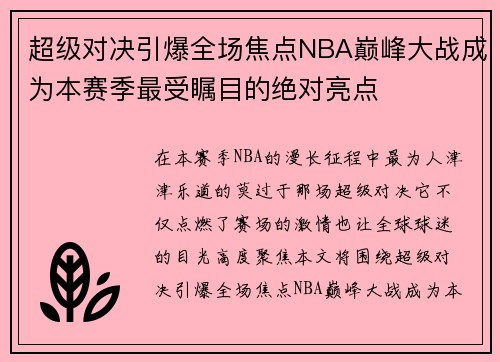 超级对决引爆全场焦点NBA巅峰大战成为本赛季最受瞩目的绝对亮点

在本赛季NBA的漫长征程中最为人津津乐道的莫过于那场超级对决它不仅点燃了赛场的激情也让全球球迷的目光高度聚焦本文将围绕超级对决引爆全场焦点NBA巅峰大战成为本